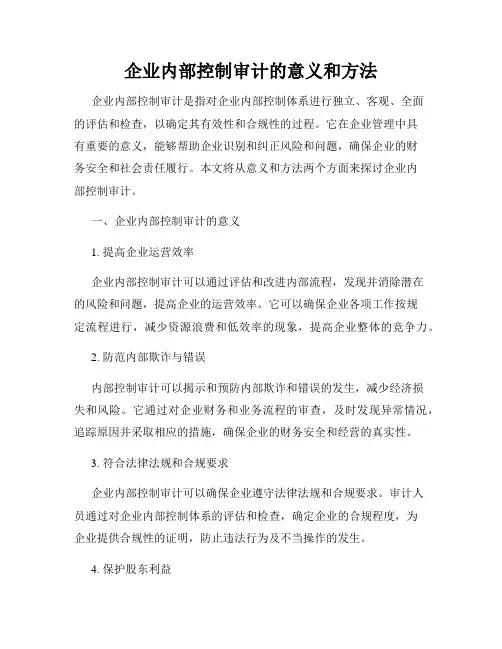 企业内部控制审计的意义和方法

企业内部控制审计是指对企业内部控制体系进行独立、客观、全面的评估和检查，以确定其有效性和合规性的过程。它在企业管理中具有重要的意义，能够帮助企业识别和纠正风险和问题，确保企业的财务安全和社会责任履行。本文将从意义和方法两个方面来探讨企业内部控制审计。

一、企业内部控制审计的意义

1. 提高企业运营效率

企业内部控制审计可以通过评估和改进内部流程，发现并消除潜在的风险和问题，提高企业的运营效率。它可以确保企业各项工作按规定流程进行，减少资源浪费和低效率的现象，提高企业整体的竞争力。

2. 防范内部欺诈与错误

内部控制审计可以揭示和预防内部欺诈和错误的发生，减少经济损失和风险。它通过对企业财务和业务流程的审查，及时发现异常情况，追踪原因并采取相应的措施，确保企业的财务安全和经营的真实性。

3. 符合法律法规和合规要求

企业内部控制审计可以确保企业遵守法律法规和合规要求。审计人员通过对企业内部控制体系的评估和检查，确定企业的合规程度，为企业提供合规性的证明，防止违法行为及不当操作的发生。

4. 保护股东利益